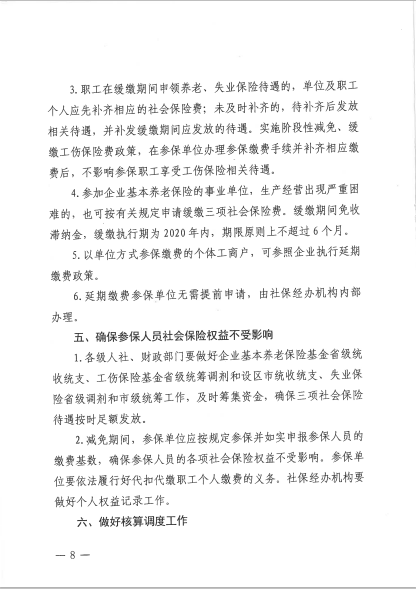 3. 职工在缓缴期间申领养老、失业保险待遇的，单位及职工个人应先补齐相应的社会保险费；未及时补齐的，待补齐后发放相关待遇，并补发缓缴期间应发放的待遇。实施阶段性减免、缓缴工伤保险费政策，在参保单位办理参保缴费手续并补齐相应缴费后，不影响参保职工享受工伤保险相关待遇。

4. 参加企业基本养老保险的事业单位，生产经营出现严重困难的，也可按有关规定申请缓缴三项社会保险费。缓缴期间免收滞纳金，缓缴执行期为 2020 年内，期限原则上不超过 6 个月。

5. 以单位方式参保缴费的个体工商户，可参照企业执行延期缴费政策。

6. 延期缴费参保单位无需提前申请，由社保经办机构内部办理。

五、确保参保人员社会保险权益不受影响

1. 各级人社、财政部门要做好企业基本养老保险基金省级统收统支、工伤保险基金省级统筹调剂和设区市统收统支、失业保险省级调剂和市级统筹工作，及时筹集资金，确保三项社会保险待遇按时足额发放。

2. 减免期间，参保单位应按规定参保并如实申报参保人员的缴费基数，确保参保人员的各项社会保险权益不受影响。参保单位要依法履行好代扣代缴职工个人缴费的义务。社保经办机构要做好个人权益记录工作。

六、做好核算调度工作

— 8 —